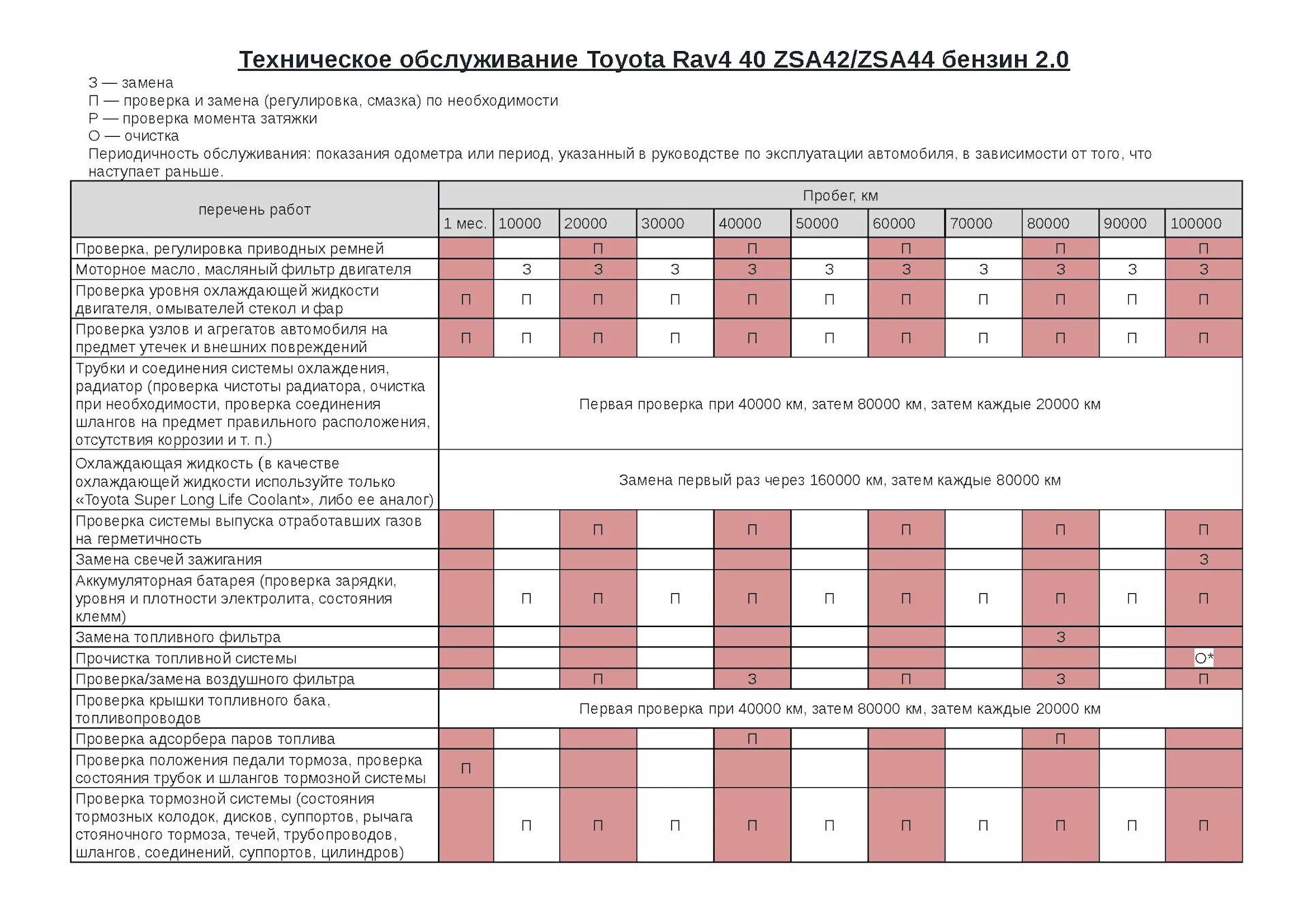 Техническое обслуживание Toyota Rav4 40 ZSA42/ZSA44 бензин 2.0

З — замена
П — проверка и замена (регулировка, смазка) по необходимости
Р — проверка момента затяжки
О — очистка
Периодичность обслуживания: показания одометра или период, указанный в руководстве по эксплуатации автомобиля, в зависимости от того, что наступает раньше.

| перечень работ | Пробег, км | | | | | | | | | | |
|---|---|---|---|---|---|---|---|---|---|---|---|
| | 1 мес. | 10000 | 20000 | 30000 | 40000 | 50000 | 60000 | 70000 | 80000 | 90000 | 100000 |
| Проверка, регулировка приводных ремней | | | П | | П | | П | | П | | П |
| Моторное масло, масляный фильтр двигателя | | З | З | З | З | З | З | З | З | З | З |
| Проверка уровня охлаждающей жидкости двигателя, омывателей стекол и фар | П | П | П | П | П | П | П | П | П | П | П |
| Проверка узлов и агрегатов автомобиля на предмет утечек и внешних повреждений | П | П | П | П | П | П | П | П | П | П | П |
| Трубки и соединения системы охлаждения, радиатор (проверка чистоты радиатора, очистка при необходимости, проверка соединения шлангов на предмет правильного расположения, отсутствия коррозии и т. п.) | Первая проверка при 40000 км, затем 80000 км, затем каждые 20000 км | | | | | | | | | | |
| Охлаждающая жидкость (в качестве охлаждающей жидкости используйте только «Toyota Super Long Life Coolant», либо ее аналог) | Замена первый раз через 160000 км, затем каждые 80000 км | | | | | | | | | | |
| Проверка системы выпуска отработавших газов на герметичность | | | П | | П | | П | | П | | П |
| Замена свечей зажигания | | | | | | | | | | | З |
| Аккумуляторная батарея (проверка зарядки, уровня и плотности электролита, состояния клемм) | | П | П | П | П | П | П | П | П | П | П |
| Замена топливного фильтра | | | | | | | | | З | | |
| Прочистка топливной системы | | | | | | | | | | | О* |
| Проверка/замена воздушного фильтра | | | П | | З | | П | | З | | П |
| Проверка крышки топливного бака, топливопроводов | Первая проверка при 40000 км, затем 80000 км, затем каждые 20000 км | | | | | | | | | | |
| Проверка адсорбера паров топлива | | | | | П | | | | П | | |
| Проверка положения педали тормоза, проверка состояния трубок и шлангов тормозной системы | П | | | | | | | | | | |
| Проверка тормозной системы (состояния тормозных колодок, дисков, суппортов, рычага стояночного тормоза, течей, трубопроводов, шлангов, соединений, суппортов, цилиндров) | | П | П | П | П | П | П | П | П | П | П |